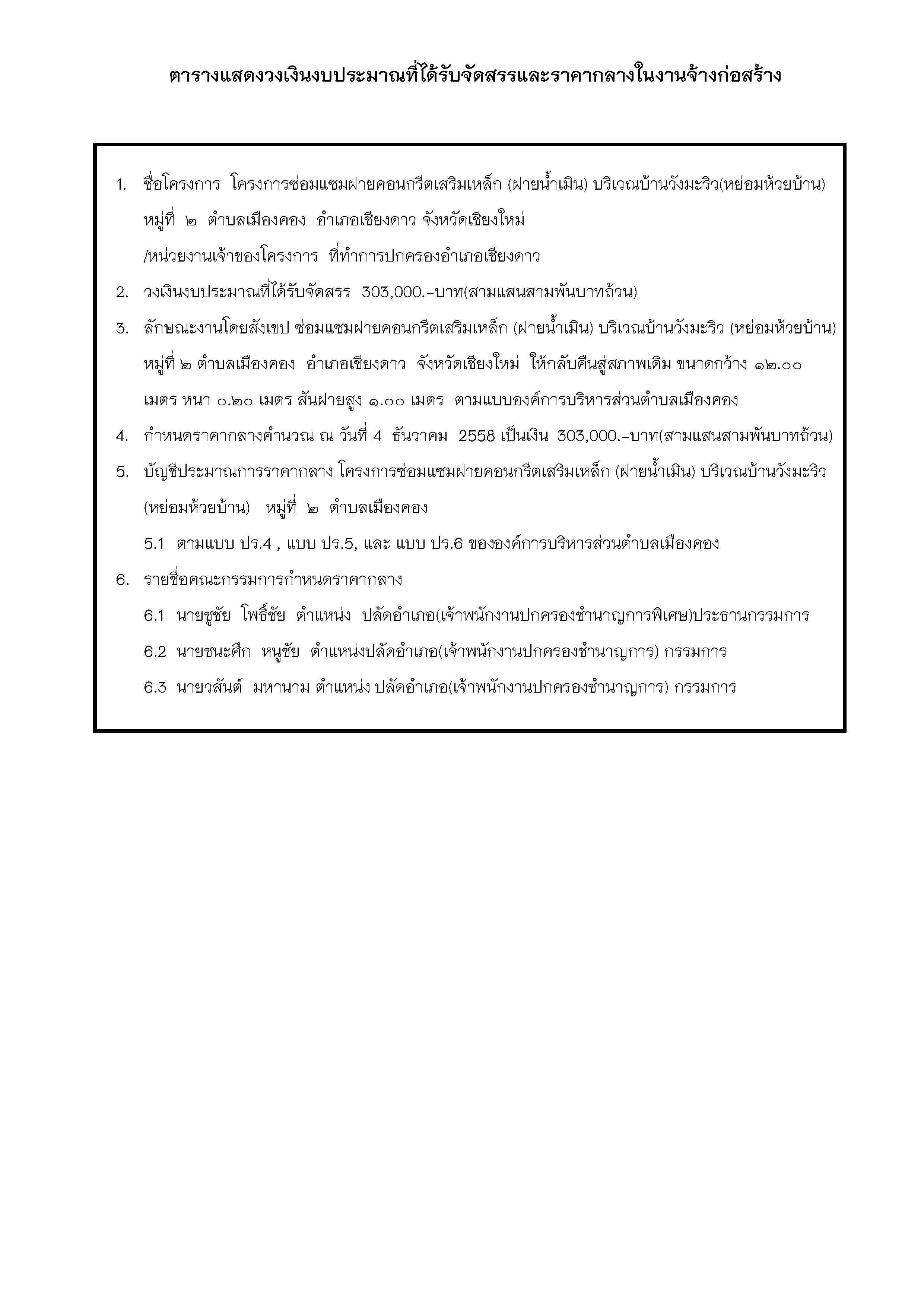 ตารางแสดงวงเงินงบประมาณที่ได้รับจัดสรรและราคากลางในงานจ้างก่อสร้าง

1. ชื่อโครงการ โครงการซ่อมแซมฝายคอนกรีตเสริมเหล็ก (ฝายน้ำเมิน) บริเวณบ้านวังมะริว(หย่อมห้วยบ้าน) หมู่ที่ ๒ ตำบลเมืองคอง อำเภอเชียงดาว จังหวัดเชียงใหม่

/หน่วยงานเจ้าของโครงการ ที่ทำการปกครองอำเภอเชียงดาว

2. วงเงินงบประมาณที่ได้รับจัดสรร 303,000.-บาท(สามแสนสามพันบาทถ้วน)

3. ลักษณะงานโดยสังเขป ซ่อมแซมฝายคอนกรีตเสริมเหล็ก (ฝายน้ำเมิน) บริเวณบ้านวังมะริว (หย่อมห้วยบ้าน) หมู่ที่ ๒ ตำบลเมืองคอง อำเภอเชียงดาว จังหวัดเชียงใหม่ ให้กลับคืนสู่สภาพเดิม ขนาดกว้าง ๑๒.๐๐ เมตร หนา ๐.๒๐ เมตร สันฝายสูง ๑.๐๐ เมตร ตามแบบองค์การบริหารส่วนตำบลเมืองคอง

4. กำหนดราคากลางคำนวณ ณ วันที่ 4 ธันวาคม 2558 เป็นเงิน 303,000.-บาท(สามแสนสามพันบาทถ้วน)

5. บัญชีประมาณการราคากลาง โครงการซ่อมแซมฝายคอนกรีตเสริมเหล็ก (ฝายน้ำเมิน) บริเวณบ้านวังมะริว (หย่อมห้วยบ้าน) หมู่ที่ ๒ ตำบลเมืองคอง

5.1 ตามแบบ ปร.4 , แบบ ปร.5, และ แบบ ปร.6 ขององค์การบริหารส่วนตำบลเมืองคอง

6. รายชื่อคณะกรรมการกำหนดราคากลาง

6.1 นายชูชัย โพธิ์ชัย ตำแหน่ง ปลัดอำเภอ(เจ้าพนักงานปกครองชำนาญการพิเศษ)ประธานกรรมการ

6.2 นายชนะศึก หนูชัย ตำแหน่งปลัดอำเภอ(เจ้าพนักงานปกครองชำนาญการ) กรรมการ

6.3 นายวสันต์ มหานาม ตำแหน่ง ปลัดอำเภอ(เจ้าพนักงานปกครองชำนาญการ) กรรมการ